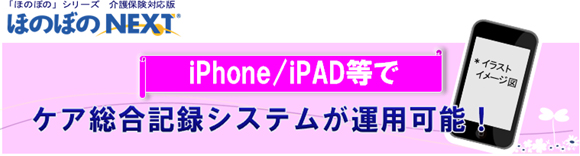 「ほのぼの」シリーズ　介護保険対応版
ほのぼのNEXT®

iPhone/iPAD等で

＊イラスト
イメージ図

ケア総合記録システムが運用可能！